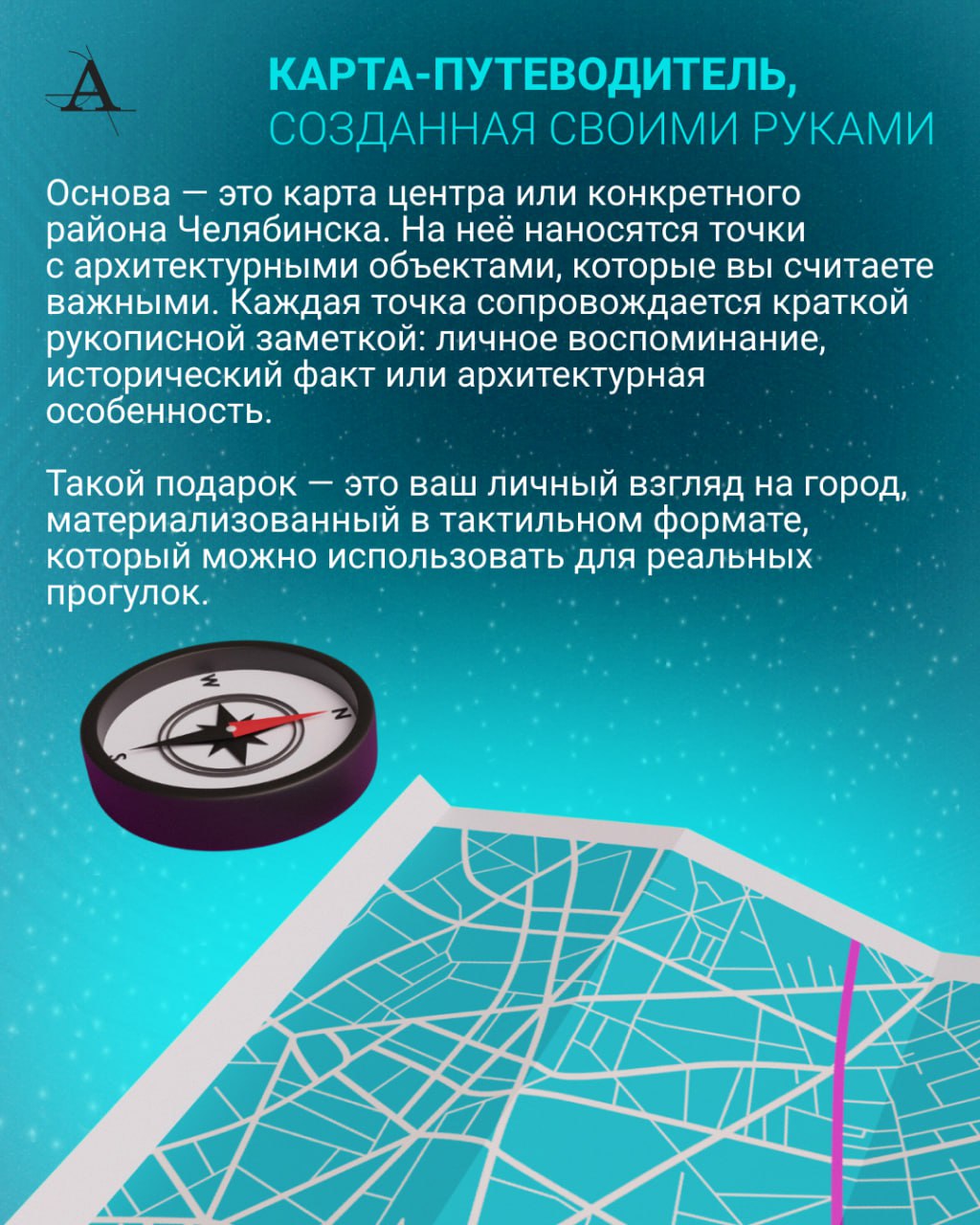 A

КАРТА-ПУТЕВОДИТЕЛЬ,
СОЗДАННАЯ СВОИМИ РУКАМИ

Основа — это карта центра или конкретного района Челябинска. На неё наносятся точки с архитектурными объектами, которые вы считаете важными. Каждая точка сопровождается краткой рукописной заметкой: личное воспоминание, исторический факт или архитектурная особенность.

Такой подарок — это ваш личный взгляд на город, материализованный в тактильном формате, который можно использовать для реальных прогулок.